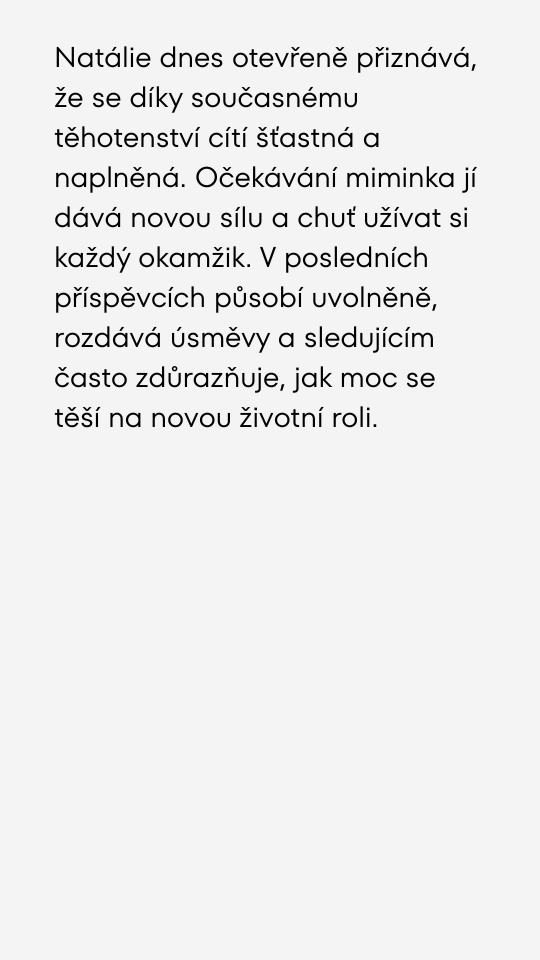 Natálie dnes otevřeně přiznává, že se díky současnému těhotenství cítí šťastná a naplněná. Očekávání miminka jí dává novou sílu a chuť užívat si každý okamžik. V posledních příspěvcích působí uvolněně, rozdává úsměvy a sledujícím často zdůrazňuje, jak moc se těší na novou životní roli.